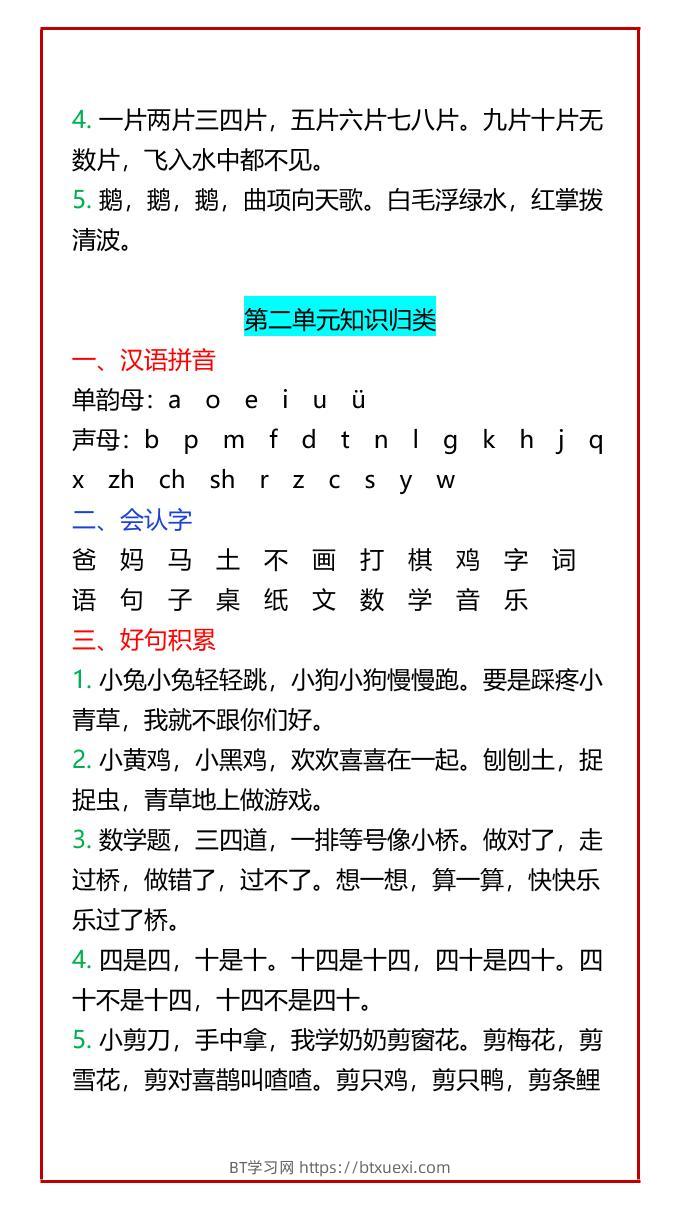 4. 一片两片三四片，五片六片七八片。九片十片无数片，飞入水中都不见。
5. 鹅，鹅，鹅，曲项向天歌。白毛浮绿水，红掌拨清波。

第二单元知识归类

一、汉语拼音
单韵母：a o e i u ü
声母：b p m f d t n l g k h j q x zh ch sh r z c s y w
二、会认字
爸 妈 马 土 不 画 打 棋 鸡 字 词 语 句 子 桌 纸 文 数 学 音 乐
三、好句积累
1. 小兔小兔轻轻跳，小狗小狗慢慢跑。要是踩疼小青草，我就不跟你们好。
2. 小黄鸡，小黑鸡，欢欢喜喜在一起。刨刨土，捉捉虫，青草地上做游戏。
3. 数学题，三四道，一排等号像小桥。做对了，走过桥，做错了，过不了。想一想，算一算，快快乐乐过了桥。
4. 四是四，十是十。十四是十四，四十是四十。四十不是十四，十四不是四十。
5. 小剪刀，手中拿，我学奶奶剪窗花。剪梅花，剪雪花，剪对喜鹊叫喳喳。剪只鸡，剪只鸭，剪条鲤

BT学习网 https://btxuexi.com